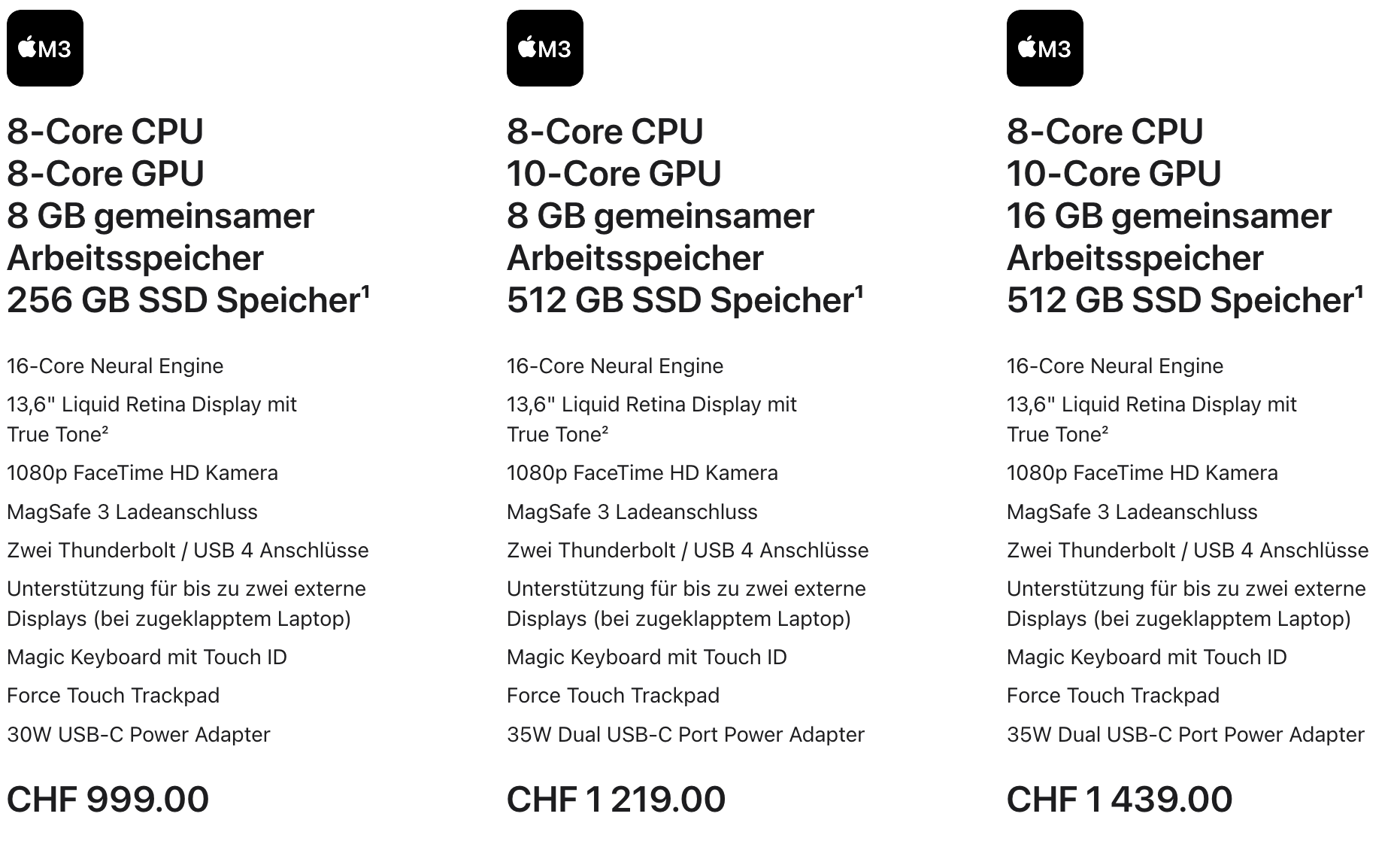 M3

8-Core CPU
8-Core GPU
8 GB gemeinsamer Arbeitsspeicher
256 GB SSD Speicher¹

16-Core Neural Engine

13,6" Liquid Retina Display mit True Tone²

1080p FaceTime HD Kamera

MagSafe 3 Ladeanschluss

Zwei Thunderbolt / USB 4 Anschlüsse

Unterstützung für bis zu zwei externe Displays (bei zugeklapptem Laptop)

Magic Keyboard mit Touch ID

Force Touch Trackpad

30W USB-C Power Adapter

CHF 999.00

M3

8-Core CPU
10-Core GPU
8 GB gemeinsamer Arbeitsspeicher
512 GB SSD Speicher¹

16-Core Neural Engine

13,6" Liquid Retina Display mit True Tone²

1080p FaceTime HD Kamera

MagSafe 3 Ladeanschluss

Zwei Thunderbolt / USB 4 Anschlüsse

Unterstützung für bis zu zwei externe Displays (bei zugeklapptem Laptop)

Magic Keyboard mit Touch ID

Force Touch Trackpad

35W Dual USB-C Port Power Adapter

CHF 1 219.00

M3

8-Core CPU
10-Core GPU
16 GB gemeinsamer Arbeitsspeicher
512 GB SSD Speicher¹

16-Core Neural Engine

13,6" Liquid Retina Display mit True Tone²

1080p FaceTime HD Kamera

MagSafe 3 Ladeanschluss

Zwei Thunderbolt / USB 4 Anschlüsse

Unterstützung für bis zu zwei externe Displays (bei zugeklapptem Laptop)

Magic Keyboard mit Touch ID

Force Touch Trackpad

35W Dual USB-C Port Power Adapter

CHF 1 439.00